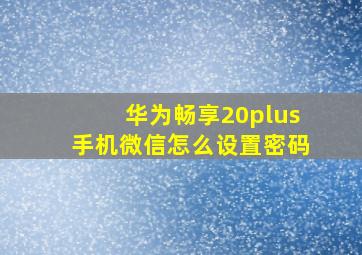 华为畅享20plus
手机微信怎么设置密码